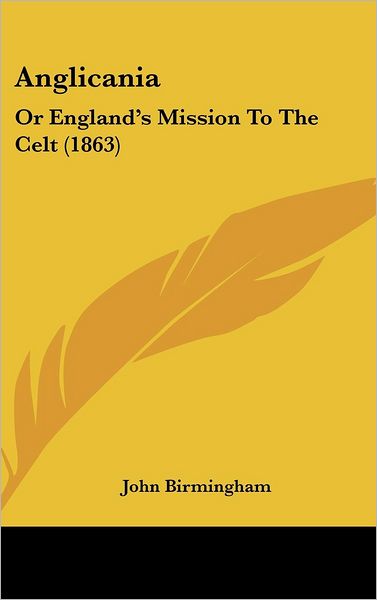 Anglicania

Or England's Mission To The Celt (1863)

John Birmingham